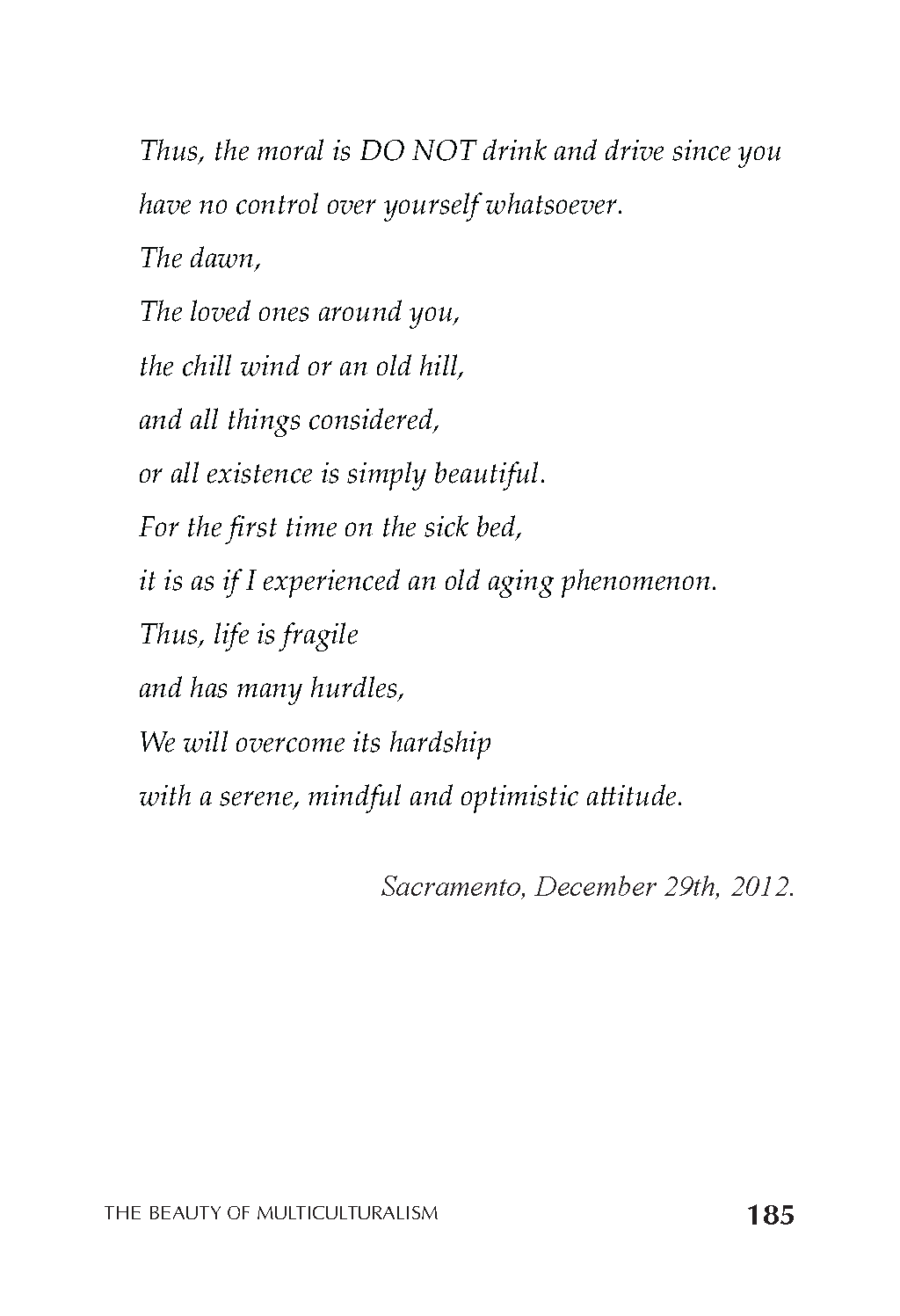 Thus, the moral is DO NOT drink and drive since you have no control over yourself whatsoever.

The dawn,

The loved ones around you,

the chill wind or an old hill,

and all things considered,

or all existence is simply beautiful.

For the first time on the sick bed,

it is as if I experienced an old aging phenomenon.

Thus, life is fragile

and has many hurdles,

We will overcome its hardship

with a serene, mindful and optimistic attitude.

Sacramento, December 29th, 2012.

THE BEAUTY OF MULTICULTURALISM

185